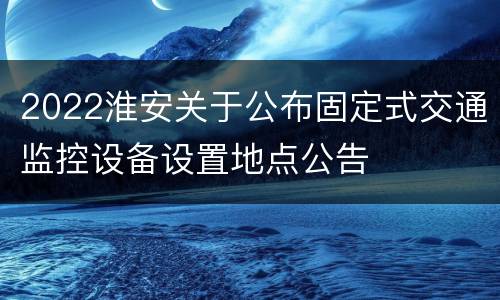 2022淮安关于公布固定式交通监控设备设置地点公告